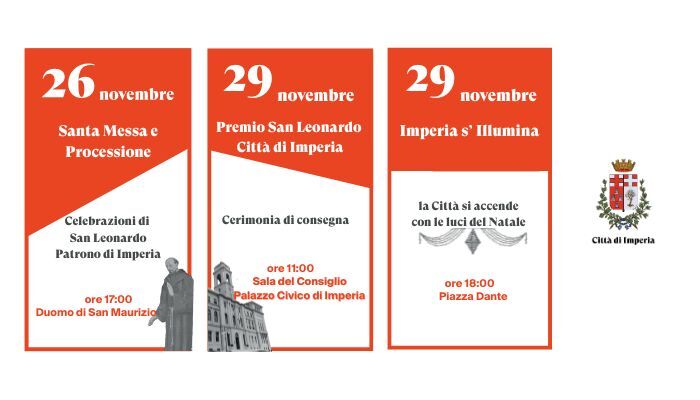 26 novembre

Santa Messa e Processione

Celebrazioni di San Leonardo Patrono di Imperia

ore 17:00
Duomo di San Maurizio

29 novembre

Premio San Leonardo Città di Imperia

Cerimonia di consegna

ore 11:00
Sala del Consiglio
Palazzo Civico di Imperia

29 novembre

Imperia s' Illumina

la Città si accende con le luci del Natale

ore 18:00
Piazza Dante

Città di Imperia